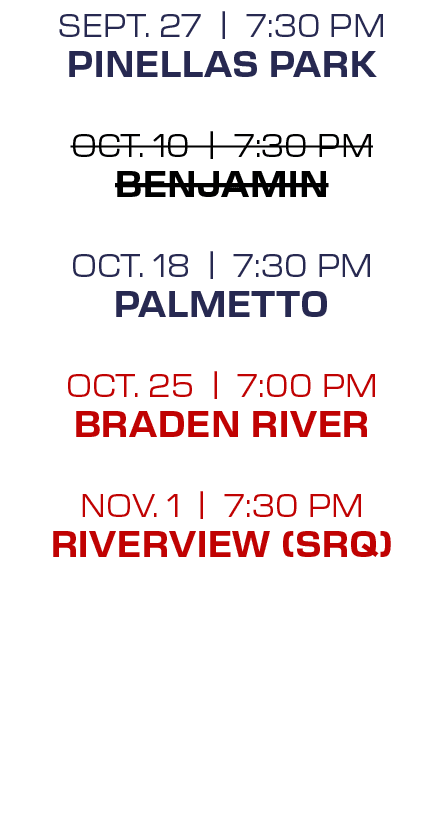 SEPT. 27 | 7:30 PM
PINELLAS PARK

~~OCT. 10 | 7:30 PM~~
~~BENJAMIN~~

OCT. 18 | 7:30 PM
PALMETTO

OCT. 25 | 7:00 PM
BRADEN RIVER

NOV. 1 | 7:30 PM
RIVERVIEW (SRQ)